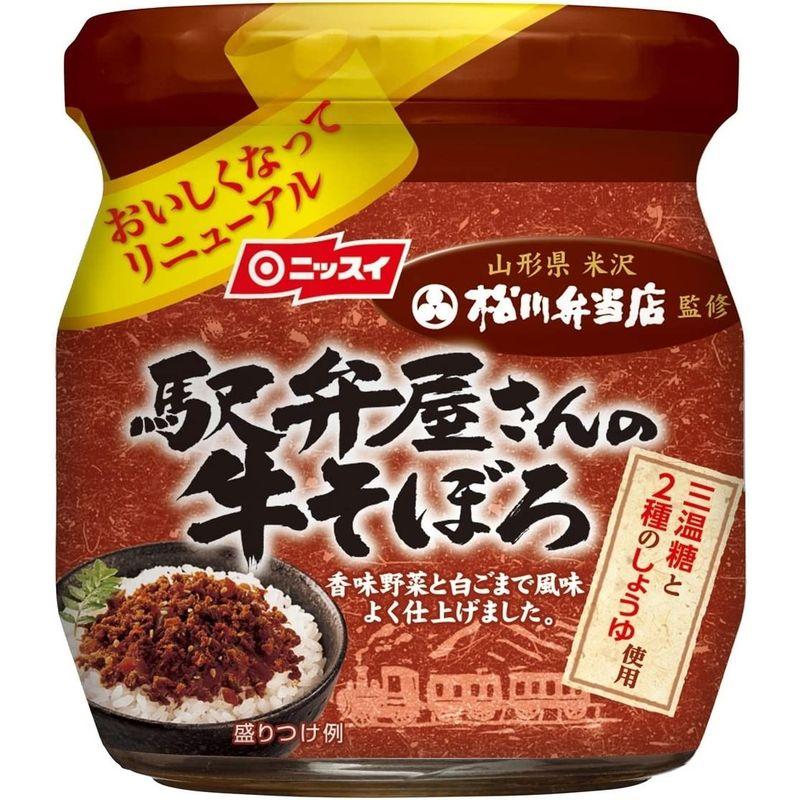 おいしくなって
リニューアル

ニッスイ

山形県 米沢
松川弁当店 監修

駅弁屋さんの
牛そぼろ

三温糖と
2種のしょうゆ使用

香味野菜と白ごまで風味
よく仕上げました。

盛りつけ例